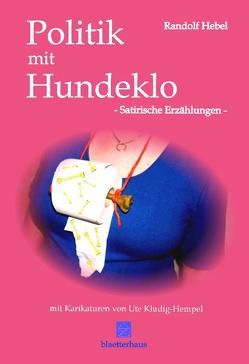 Politik mit Hundeklo

Randolf Hebel

- Satirische Erzählungen -

mit Karikaturen von Ute Kludig-Hempel

blaetterhaus